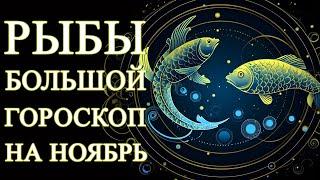 РЫБЫ
БОЛЬШОЙ
ГОРОСКОП
НА НОЯБРЬ